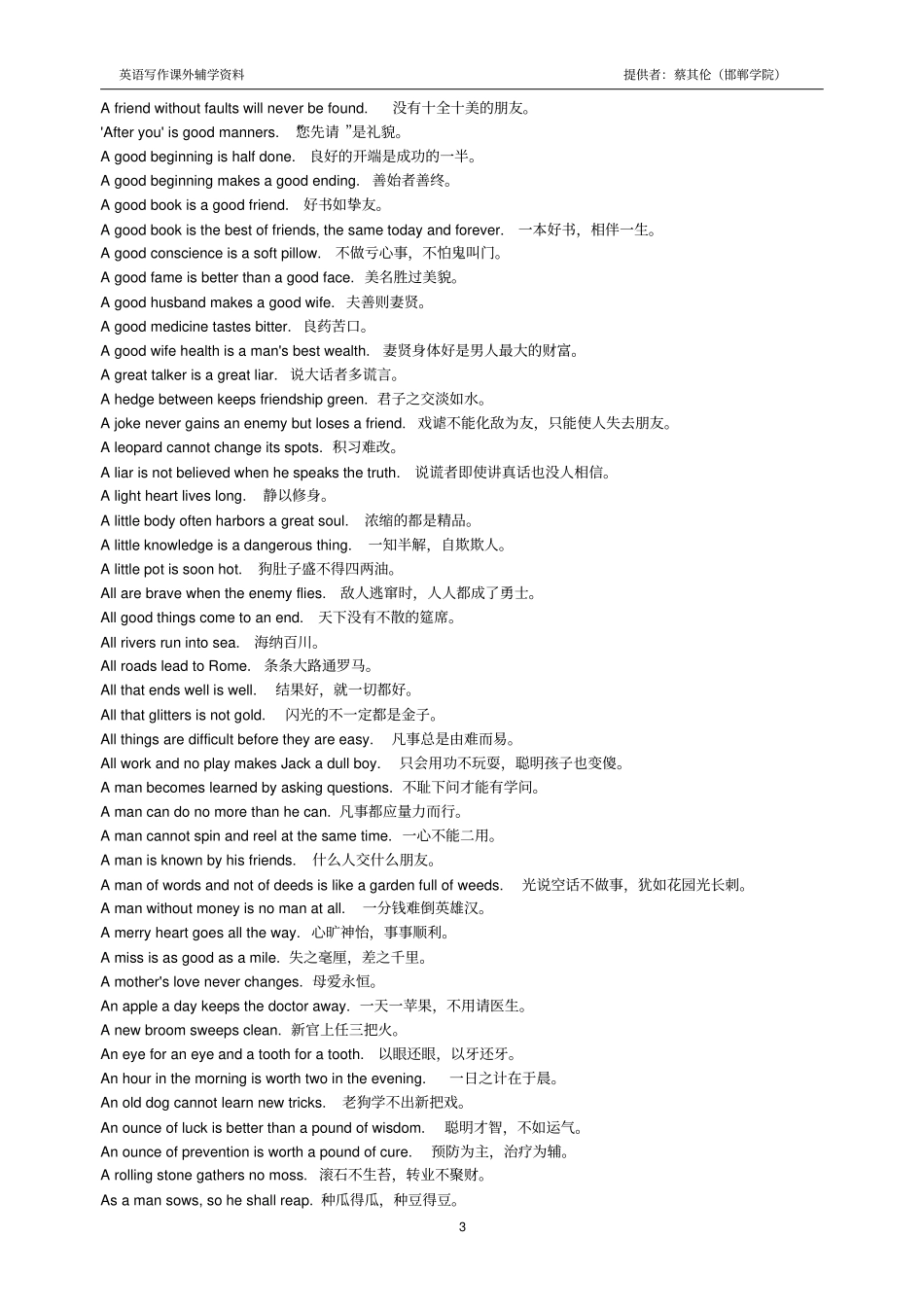 英语写作课外辅学资料　　　　提供者：蔡其伦（邯郸学院）

A friend without faults will never be found.　没有十全十美的朋友。
'After you' is good manners.　您先请 ”是礼貌。
A good beginning is half done.　良好的开端是成功的一半。
A good beginning makes a good ending.　善始者善终。
A good book is a good friend.　好书如挚友。
A good book is the best of friends, the same today and forever.　一本好书，相伴一生。
A good conscience is a soft pillow.　不做亏心事，不怕鬼叫门。
A good fame is better than a good face.　美名胜过美貌。
A good husband makes a good wife.　夫善则妻贤。
A good medicine tastes bitter.　良药苦口。
A good wife health is a man's best wealth.　妻贤身体好是男人最大的财富。
A great talker is a great liar.　说大话者多谎言。
A hedge between keeps friendship green.　君子之交淡如水。
A joke never gains an enemy but loses a friend.　戏谑不能化敌为友，只能使人失去朋友。
A leopard cannot change its spots.　积习难改。
A liar is not believed when he speaks the truth.　说谎者即使讲真话也没人相信。
A light heart lives long.　静以修身。
A little body often harbors a great soul.　浓缩的都是精品。
A little knowledge is a dangerous thing.　一知半解，自欺欺人。
A little pot is soon hot.　狗肚子盛不得四两油。
All are brave when the enemy flies.　敌人逃窜时，人人都成了勇士。
All good things come to an end.　天下没有不散的筵席。
All rivers run into sea.　海纳百川。
All roads lead to Rome.　条条大路通罗马。
All that ends well is well.　结果好，就一切都好。
All that glitters is not gold.　闪光的不一定都是金子。
All things are difficult before they are easy.　凡事总是由难而易。
All work and no play makes Jack a dull boy.　只会用功不玩耍，聪明孩子也变傻。
A man becomes learned by asking questions.　不耻下问才能有学问。
A man can do no more than he can.　凡事都应量力而行。
A man cannot spin and reel at the same time.　一心不能二用。
A man is known by his friends.　什么人交什么朋友。
A man of words and not of deeds is like a garden full of weeds.　光说空话不做事，犹如花园光长刺。
A man without money is no man at all.　一分钱难倒英雄汉。
A merry heart goes all the way.　心旷神怡，事事顺利。
A miss is as good as a mile.　失之毫厘，差之千里。
A mother's love never changes.　母爱永恒。
An apple a day keeps the doctor away.　一天一苹果，不用请医生。
A new broom sweeps clean.　新官上任三把火。
An eye for an eye and a tooth for a tooth.　以眼还眼，以牙还牙。
An hour in the morning is worth two in the evening.　一日之计在于晨。
An old dog cannot learn new tricks.　老狗学不出新把戏。
An ounce of luck is better than a pound of wisdom.　聪明才智，不如运气。
An ounce of prevention is worth a pound of cure.　预防为主，治疗为辅。
A rolling stone gathers no moss.　滚石不生苔，转业不聚财。
As a man sows, so he shall reap.　种瓜得瓜，种豆得豆。

3